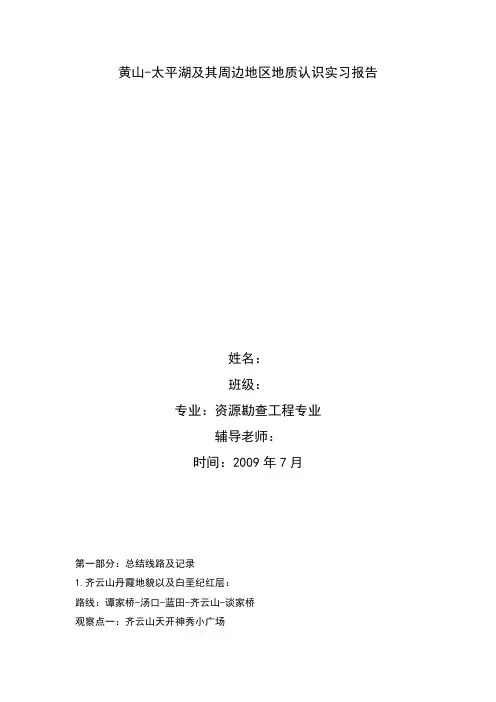 黄山-太平湖及其周边地区地质认识实习报告

姓名：

班级：

专业：资源勘查工程专业

辅导老师：

时间：2009年7月

第一部分：总结线路及记录

1.齐云山丹霞地貌以及白垩纪红层：

路线：谭家桥-汤口-蓝田-齐云山-谈家桥

观察点一：齐云山天开神秀小广场